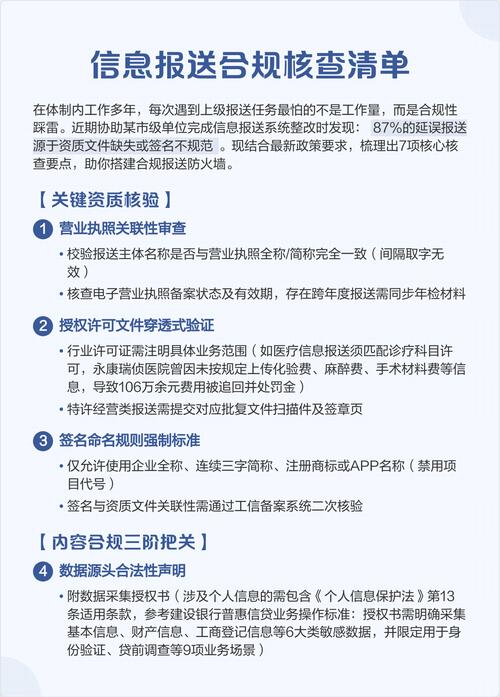 信息报送合规核查清单

在体制内工作多年，每次遇到上级报送任务最怕的不是工作量，而是合规性踩雷。近期协助某市级单位完成信息报送系统整改时发现：87%的延误报送源于资质文件缺失或签名不规范。现结合最新政策要求，梳理出7项核心核查要点，助你搭建合规报送防火墙。

【关键资质核验】

1 营业执照关联性审查

• 校验报送主体名称是否与营业执照全称/简称完全一致（间隔取字无效）

• 核查电子营业执照备案状态及有效期，存在跨年度报送需同步年检材料

2 授权许可文件穿透式验证

• 行业许可证需注明具体业务范围（如医疗信息报送须匹配诊疗科目许可，永康瑞侦医院曾因未按规定上传化验费、麻醉费、手术材料费等信息，导致106万余元费用被追回并处罚金）

• 特许经营类报送需提交对应批复文件扫描件及签章页

3 签名命名规则强制标准

• 仅允许使用企业全称、连续三字简称、注册商标或APP名称（禁用项目代号）

• 签名与资质文件关联性需通过工信备案系统二次核验

【内容合规三阶把关】

4 数据源头合法性声明

• 附数据采集授权书（涉及个人信息的需包含《个人信息保护法》第13条适用条款，参考建设银行普惠信贷业务操作标准：授权书需明确采集基本信息、财产信息、工商登记信息等6大类敏感数据，并限定用于身份验证、贷前调查等9项业务场景）